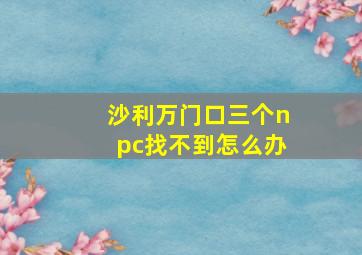 沙利万门口三个npc找不到怎么办